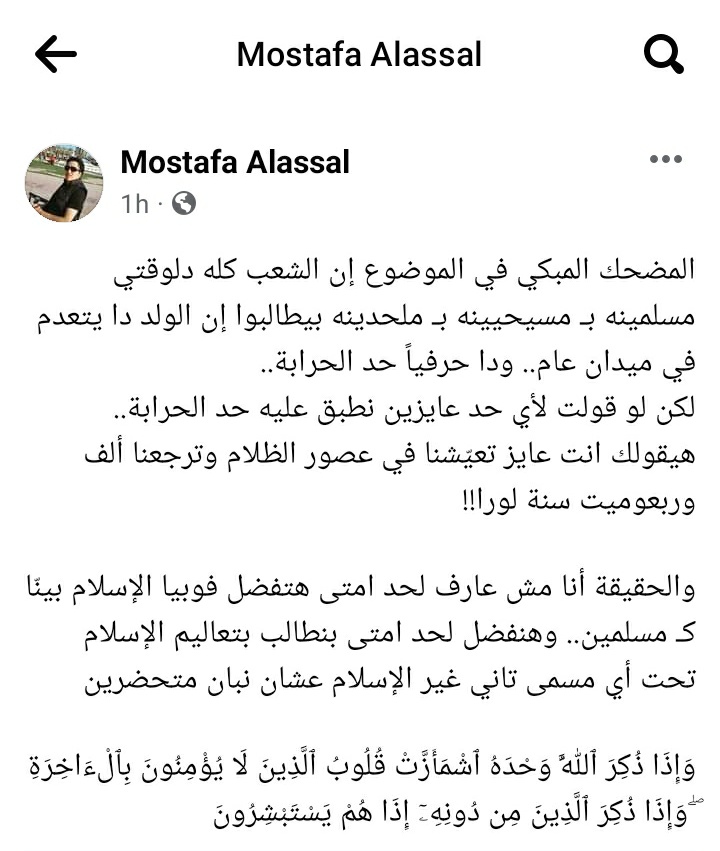 Mostafa Alassal

Mostafa Alassal
1h ·

المضحك المبكي في الموضوع إن الشعب كله دلوقتي مسلمينه بـ مسيحيينه بـ ملحدينه بيطالبوا إن الولد دا يتعدم في ميدان عام.. ودا حرفياً حد الحرابة..
لكن لو قولت لأي حد عايزين نطبق عليه حد الحرابة..
هيقولك انت عايز تعيّشنا في عصور الظلام وترجعنا ألف وربعوميت سنة لورا!!

والحقيقة أنا مش عارف لحد امتى هتفضل فوبيا الإسلام بينّا كـ مسلمين.. وهنفضل لحد امتى بنطالب بتعاليم الإسلام تحت أي مسمى تاني غير الإسلام عشان نبان متحضرين

وَإِذَا ذُكِرَ ٱللَّهُ وَحْدَهُ ٱشْمَأَزَّتْ قُلُوبُ ٱلَّذِينَ لَا يُؤْمِنُونَ بِٱلْءَاخِرَةِ ۖ وَإِذَا ذُكِرَ ٱلَّذِينَ مِن دُونِهِۦٓ إِذَا هُمْ يَسْتَبْشِرُونَ